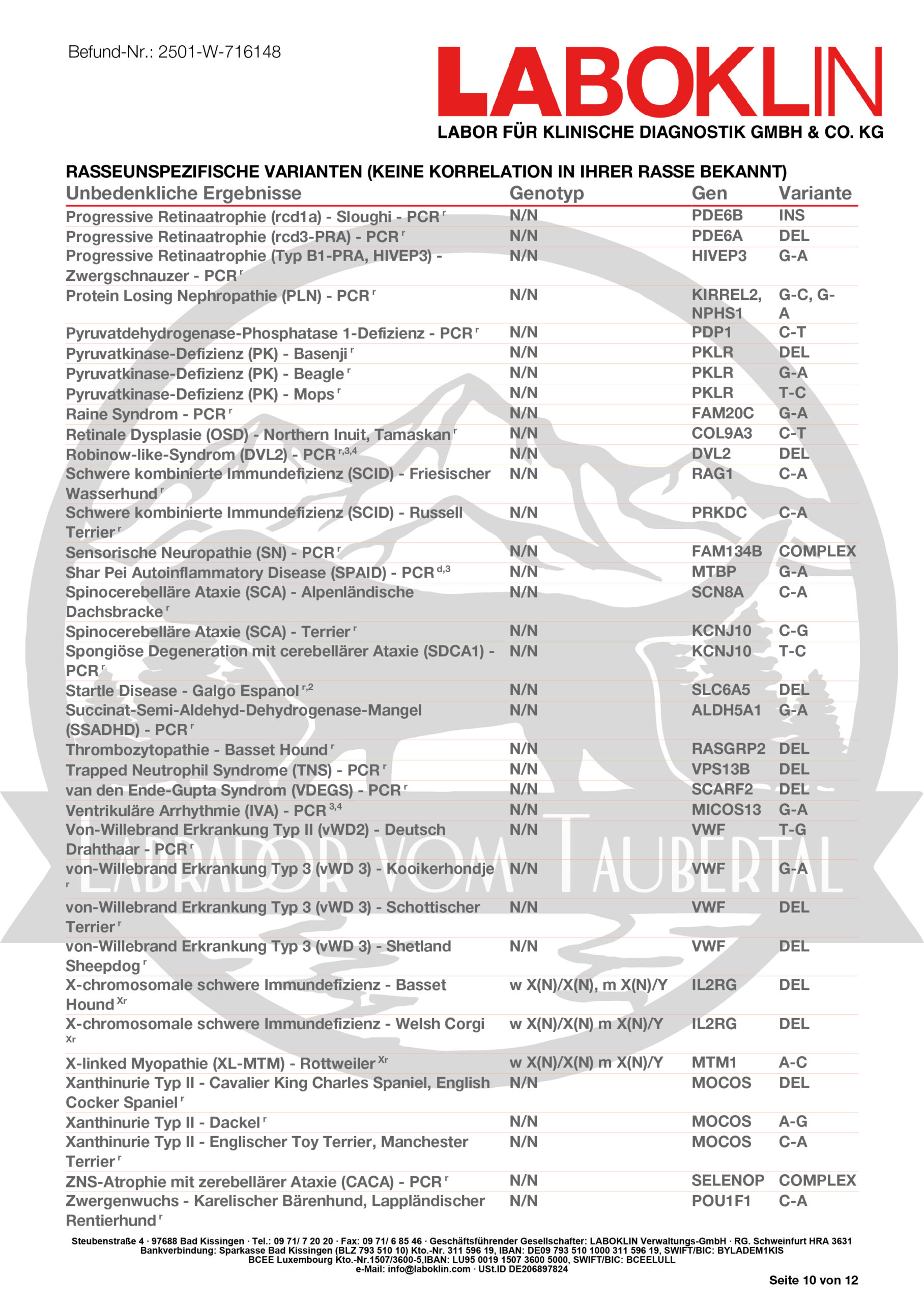 Befund-Nr.: 2501-W-716148

LABOKLIN
LABOR FÜR KLINISCHE DIAGNOSTIK GMBH & CO. KG

RASSEUNSPEZIFISCHE VARIANTEN (KEINE KORRELATION IN IHRER RASSE BEKANNT)

| Unbedenkliche Ergebnisse | Genotyp | Gen | Variante |
|---|---|---|---|
| Progressive Retinaatrophie (rcd1a) - Sloughi - PCR $^{r}$ | N/N | PDE6B | INS |
| Progressive Retinaatrophie (rcd3-PRA) - PCR $^{r}$ | N/N | PDE6A | DEL |
| Progressive Retinaatrophie (Typ B1-PRA, HIVEP3) - Zwergschnauzer - PCR $^{r}$ | N/N | HIVEP3 | G-A |
| Protein Losing Nephropathie (PLN) - PCR $^{r}$ | N/N | KIRREL2, NPHS1 | G-C, G-A |
| Pyruvatdehydrogenase-Phosphatase 1-Defizienz - PCR $^{r}$ | N/N | PDP1 | C-T |
| Pyruvatkinase-Defizienz (PK) - Basenji $^{r}$ | N/N | PKLR | DEL |
| Pyruvatkinase-Defizienz (PK) - Beagle $^{r}$ | N/N | PKLR | G-A |
| Pyruvatkinase-Defizienz (PK) - Mops $^{r}$ | N/N | PKLR | T-C |
| Raine Syndrom - PCR $^{r}$ | N/N | FAM20C | G-A |
| Retinale Dysplasie (OSD) - Northern Inuit, Tamaskan $^{r}$ | N/N | COL9A3 | C-T |
| Robinow-like-Syndrom (DVL2) - PCR $^{r,3,4}$ | N/N | DVL2 | DEL |
| Schwere kombinierte Immundefizienz (SCID) - Friesischer Wasserhund $^{r}$ | N/N | RAG1 | C-A |
| Schwere kombinierte Immundefizienz (SCID) - Russell Terrier $^{r}$ | N/N | PRKDC | C-A |
| Sensorische Neuropathie (SN) - PCR $^{r}$ | N/N | FAM134B | COMPLEX |
| Shar Pei Autoinflammatory Disease (SPAID) - PCR $^{d,3}$ | N/N | MTBP | G-A |
| Spinocerebelläre Ataxie (SCA) - Alpenländische Dachsbracke $^{r}$ | N/N | SCN8A | C-A |
| Spinocerebelläre Ataxie (SCA) - Terrier $^{r}$ | N/N | KCNJ10 | C-G |
| Spongiöse Degeneration mit cerebellärer Ataxie (SDCA1) - PCR $^{r}$ | N/N | KCNJ10 | T-C |
| Startle Disease - Galgo Espanol $^{r,2}$ | N/N | SLC6A5 | DEL |
| Succinat-Semi-Aldehyd-Dehydrogenase-Mangel (SSADHD) - PCR $^{r}$ | N/N | ALDH5A1 | G-A |
| Thrombozytopathie - Basset Hound $^{r}$ | N/N | RASGRP2 | DEL |
| Trapped Neutrophil Syndrome (TNS) - PCR $^{r}$ | N/N | VPS13B | DEL |
| van den Ende-Gupta Syndrom (VDEGS) - PCR $^{r}$ | N/N | SCARF2 | DEL |
| Ventrikuläre Arrhythmie (IVA) - PCR $^{3,4}$ | N/N | MICOS13 | G-A |
| Von-Willebrand Erkrankung Typ II (vWD2) - Deutsch Drahthaar - PCR $^{r}$ | N/N | VWF | T-G |
| von-Willebrand Erkrankung Typ 3 (vWD 3) - Kooikerhondje $^{r}$ | N/N | VWF | G-A |
| von-Willebrand Erkrankung Typ 3 (vWD 3) - Schottischer Terrier $^{r}$ | N/N | VWF | DEL |
| von-Willebrand Erkrankung Typ 3 (vWD 3) - Shetland Sheepdog $^{r}$ | N/N | VWF | DEL |
| X-chromosomale schwere Immundefizienz - Basset Hound $^{Xr}$ | w X(N)/X(N), m X(N)/Y | IL2RG | DEL |
| X-chromosomale schwere Immundefizienz - Welsh Corgi $^{Xr}$ | w X(N)/X(N) m X(N)/Y | IL2RG | DEL |
| X-linked Myopathie (XL-MTM) - Rottweiler $^{Xr}$ | w X(N)/X(N) m X(N)/Y | MTM1 | A-C |
| Xanthinurie Typ II - Cavalier King Charles Spaniel, English Cocker Spaniel $^{r}$ | N/N | MOCOS | DEL |
| Xanthinurie Typ II - Dackel $^{r}$ | N/N | MOCOS | A-G |
| Xanthinurie Typ II - Englischer Toy Terrier, Manchester Terrier $^{r}$ | N/N | MOCOS | C-A |
| ZNS-Atrophie mit zerebellärer Ataxie (CACA) - PCR $^{r}$ | N/N | SELENOP | COMPLEX |
| Zwergenwuchs - Karelischer Bärenhund, Lappländischer Rentierhund $^{r}$ | N/N | POU1F1 | C-A |

LABRADOR VOM TAUBERTAL

Steubenstraße 4 · 97688 Bad Kissingen · Tel.: 09 71/ 7 20 20 · Fax: 09 71/ 6 85 46 · Geschäftsführender Gesellschafter: LABOKLIN Verwaltungs-GmbH · RG. Schweinfurt HRA 3631
Bankverbindung: Sparkasse Bad Kissingen (BLZ 793 510 10) Kto.-Nr. 311 596 19, IBAN: DE09 793 510 1000 311 596 19, SWIFT/BIC: BYLADEM1KIS
BCEE Luxembourg Kto.-Nr.1507/3600-5,IBAN: LU95 0019 1507 3600 5000, SWIFT/BIC: BCEELULL
e-Mail: info@laboklin.com · USt.ID DE206897824

Seite 10 von 12